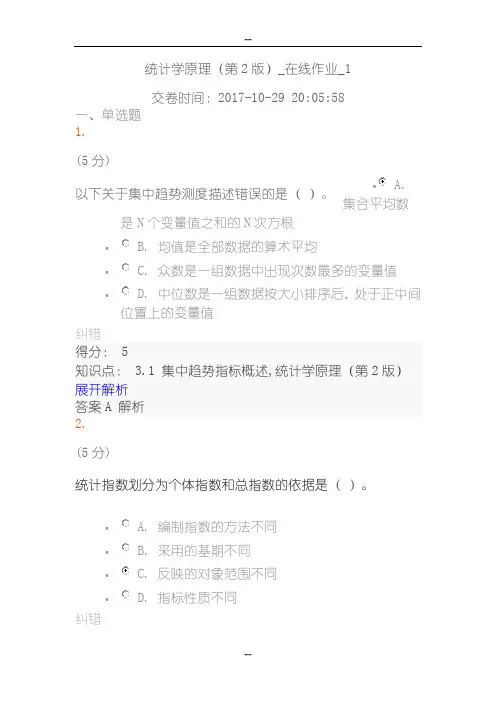 --

统计学原理（第2版）_在线作业_1

交卷时间：2017-10-29 20:05:58

一、单选题

1.

(5分)

以下关于集中趋势测度描述错误的是（ ）。

• A. 集合平均数是N个变量值之和的N次方根

• B. 均值是全部数据的算术平均

• C. 众数是一组数据中出现次数最多的变量值

• D. 中位数是一组数据按大小排序后，处于正中间位置上的变量值

纠错

得分： 5

知识点： 3.1 集中趋势指标概述，统计学原理（第2版）

展开解析

答案A 解析

2.

(5分)

统计指数划分为个体指数和总指数的依据是（ ）。

• A. 编制指数的方法不同

• B. 采用的基期不同

• C. 反映的对象范围不同

• D. 指标性质不同

纠错

--